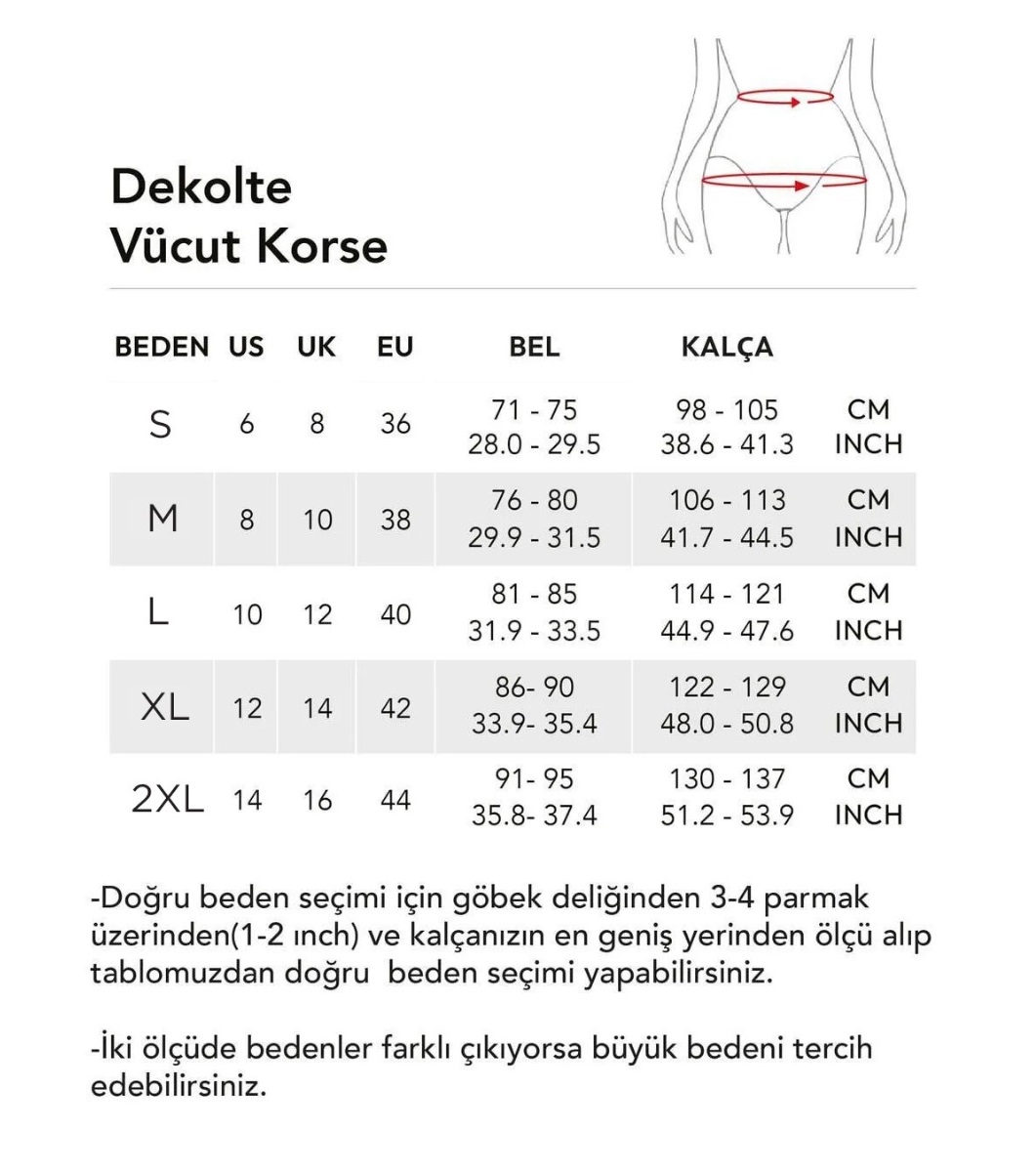 Dekolte
Vücut Korse

| BEDEN | US | UK | EU | BEL | KALÇA | |
|---|---|---|---|---|---|---|
| S | 6 | 8 | 36 | 71 - 75<br>28.0 - 29.5 | 98 - 105<br>38.6 - 41.3 | CM<br>INCH |
| M | 8 | 10 | 38 | 76 - 80<br>29.9 - 31.5 | 106 - 113<br>41.7 - 44.5 | CM<br>INCH |
| L | 10 | 12 | 40 | 81 - 85<br>31.9 - 33.5 | 114 - 121<br>44.9 - 47.6 | CM<br>INCH |
| XL | 12 | 14 | 42 | 86- 90<br>33.9- 35.4 | 122 - 129<br>48.0 - 50.8 | CM<br>INCH |
| 2XL | 14 | 16 | 44 | 91- 95<br>35.8- 37.4 | 130 - 137<br>51.2 - 53.9 | CM<br>INCH |

-Doğru beden seçimi için göbek deliğinden 3-4 parmak üzerinden(1-2 ınch) ve kalçanızın en geniş yerinden ölçü alıp tablomuzdan doğru beden seçimi yapabilirsiniz.

-İki ölçüde bedenler farklı çıkıyorsa büyük bedeni tercih edebilirsiniz.